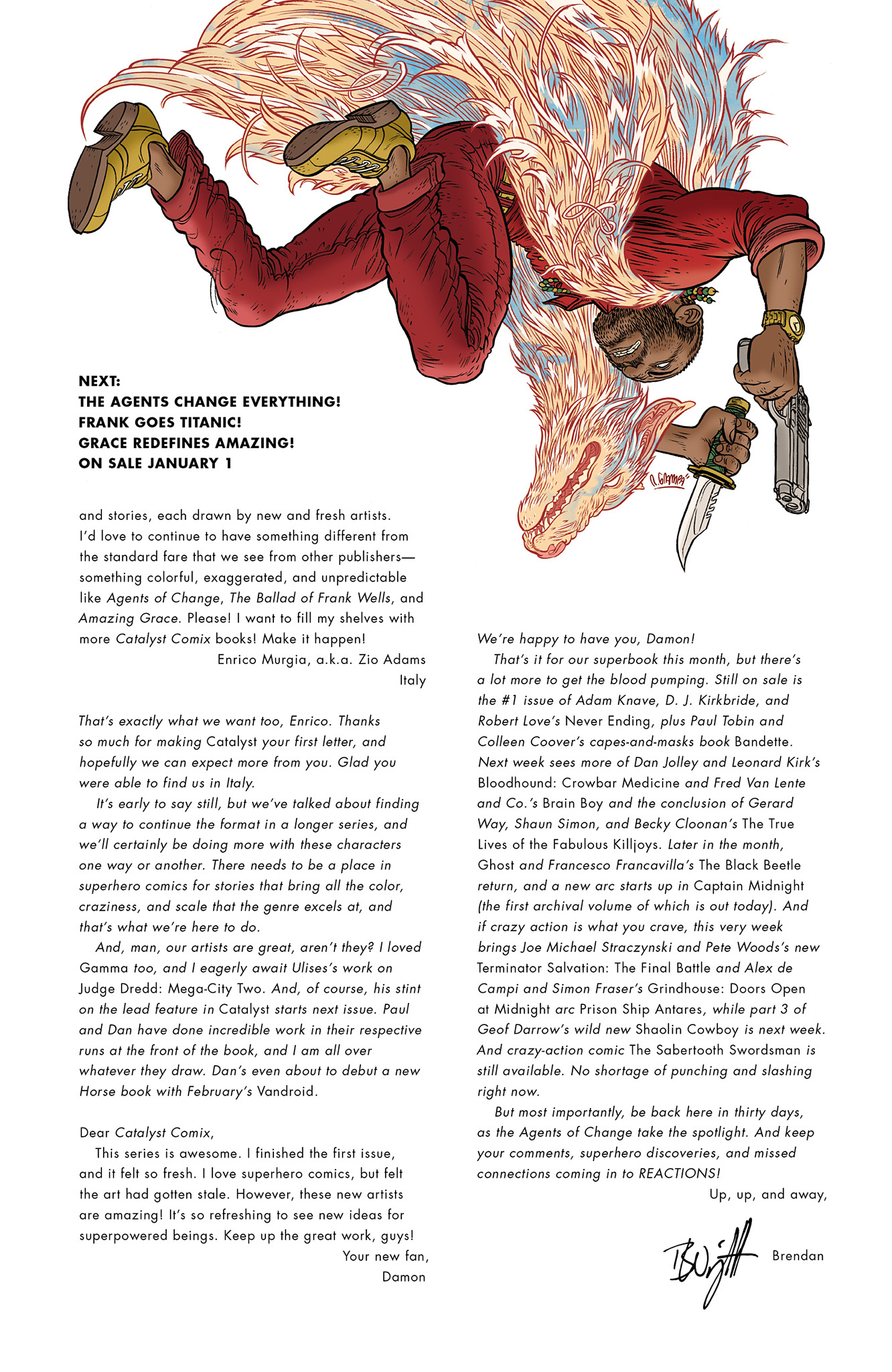 NEXT:
THE AGENTS CHANGE EVERYTHING!
FRANK GOES TITANIC!
GRACE REDEFINES AMAZING!
ON SALE JANUARY 1

and stories, each drawn by new and fresh artists. I'd love to continue to have something different from the standard fare that we see from other publishers—something colorful, exaggerated, and unpredictable like Agents of Change, The Ballad of Frank Wells, and Amazing Grace. Please! I want to fill my shelves with more Catalyst Comix books! Make it happen!
Enrico Murgia, a.k.a. Zio Adams
Italy

That's exactly what we want too, Enrico. Thanks so much for making Catalyst your first letter, and hopefully we can expect more from you. Glad you were able to find us in Italy.

It's early to say still, but we've talked about finding a way to continue the format in a longer series, and we'll certainly be doing more with these characters one way or another. There needs to be a place in superhero comics for stories that bring all the color, craziness, and scale that the genre excels at, and that's what we're here to do.

And, man, our artists are great, aren't they? I loved Gamma too, and I eagerly await Ulises's work on Judge Dredd: Mega-City Two. And, of course, his stint on the lead feature in Catalyst starts next issue. Paul and Dan have done incredible work in their respective runs at the front of the book, and I am all over whatever they draw. Dan's even about to debut a new Horse book with February's Vandroid.

Dear Catalyst Comix,

This series is awesome. I finished the first issue, and it felt so fresh. I love superhero comics, but felt the art had gotten stale. However, these new artists are amazing! It's so refreshing to see new ideas for superpowered beings. Keep up the great work, guys!
Your new fan,
Damon

We're happy to have you, Damon!

That's it for our superbook this month, but there's a lot more to get the blood pumping. Still on sale is the #1 issue of Adam Knave, D. J. Kirkbride, and Robert Love's Never Ending, plus Paul Tobin and Colleen Coover's capes-and-masks book Bandette. Next week sees more of Dan Jolley and Leonard Kirk's Bloodhound: Crowbar Medicine and Fred Van Lente and Co.'s Brain Boy and the conclusion of Gerard Way, Shaun Simon, and Becky Cloonan's The True Lives of the Fabulous Killjoys. Later in the month, Ghost and Francesco Francavilla's The Black Beetle return, and a new arc starts up in Captain Midnight (the first archival volume of which is out today). And if crazy action is what you crave, this very week brings Joe Michael Straczynski and Pete Woods's new Terminator Salvation: The Final Battle and Alex de Campi and Simon Fraser's Grindhouse: Doors Open at Midnight arc Prison Ship Antares, while part 3 of Geof Darrow's wild new Shaolin Cowboy is next week. And crazy-action comic The Sabertooth Swordsman is still available. No shortage of punching and slashing right now.

But most importantly, be back here in thirty days, as the Agents of Change take the spotlight. And keep your comments, superhero discoveries, and missed connections coming in to REACTIONS!

Up, up, and away,
BWright Brendan